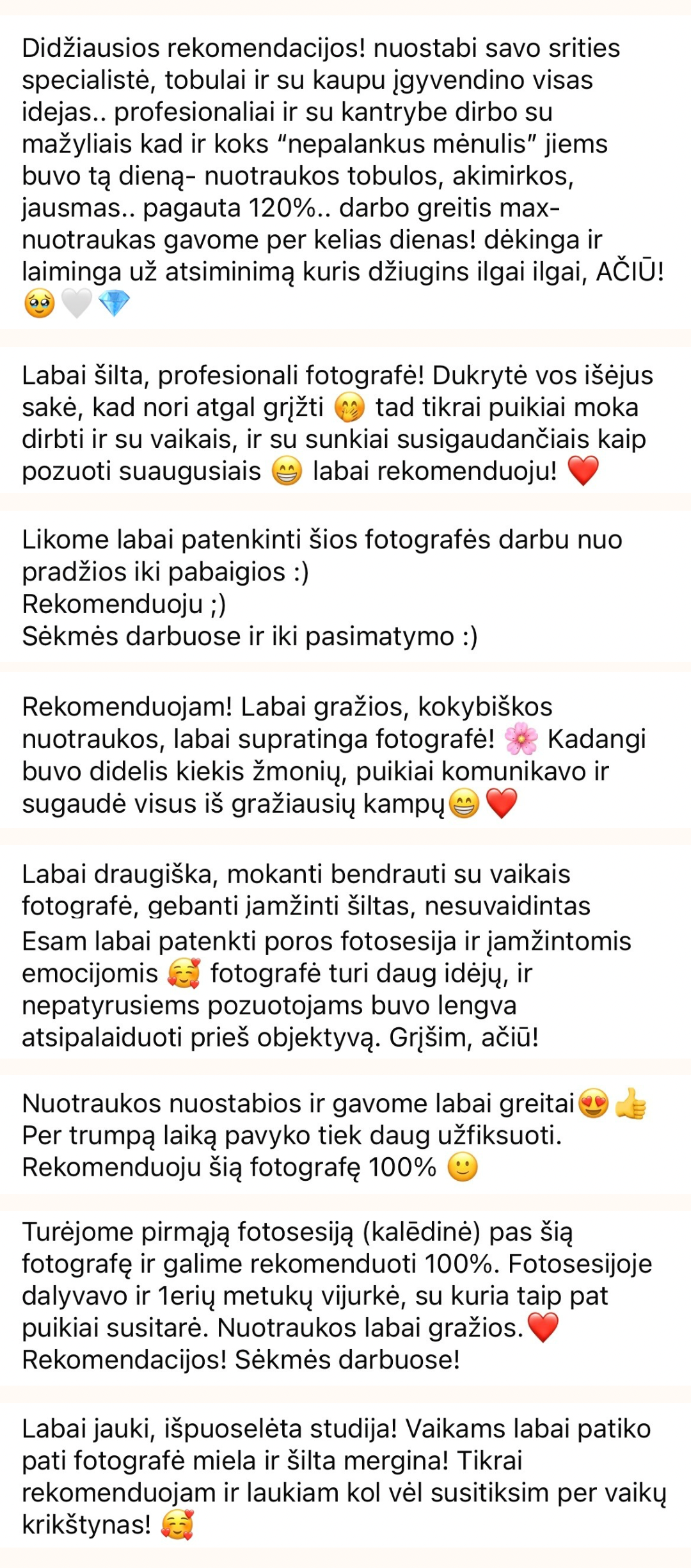 Didžiausios rekomendacijos! nuostabi savo srities specialistė, tobulai ir su kaupu įgyvendino visas idejas.. profesionaliai ir su kantrybe dirbo su mažyliais kad ir koks “nepalankus mėnulis” jiems buvo tą dieną- nuotraukos tobulos, akimirkos, jausmas.. pagauta 120%.. darbo greitis max- nuotraukas gavome per kelias dienas! dėkinga ir laiminga už atsiminimą kuris džiugins ilgai ilgai, AČIŪ! 🥹🤍💎

Labai šilta, profesionali fotografė! Dukrytė vos išėjus sakė, kad nori atgal grįžti 🤭 tad tikrai puikiai moka dirbti ir su vaikais, ir su sunkiai susigaudančiais kaip pozuoti suaugusiais 😁 labai rekomenduoju! ❤️

Likome labai patenkinti šios fotografės darbu nuo pradžios iki pabaigios :)
Rekomenduoju ;)
Sėkmės darbuose ir iki pasimatymo :)

Rekomenduojam! Labai gražios, kokybiškos nuotraukos, labai supratinga fotografė! 🌸 Kadangi buvo didelis kiekis žmonių, puikiai komunikavo ir sugaudė visus iš gražiausių kampų😁❤️

Labai draugiška, mokanti bendrauti su vaikais fotografė, gebanti įamžinti šiltas, nesuvaidintas
Esam labai patenkti poros fotosesija ir įamžintomis emocijomis 🥰 fotografė turi daug idėjų, ir nepatyrusiems pozuotojams buvo lengva atsipalaiduoti prieš objektyvą. Grįšim, ačiū!

Nuotraukos nuostabios ir gavome labai greitai😍👍
Per trumpą laiką pavyko tiek daug užfiksuoti. Rekomenduoju šią fotografę 100% 🙂

Turėjome pirmąją fotosesiją (kalėdinė) pas šią fotografę ir galime rekomenduoti 100%. Fotosesijoje dalyvavo ir 1erių metukų vijurkė, su kuria taip pat puikiai susitarė. Nuotraukos labai gražios.❤️
Rekomendacijos! Sėkmės darbuose!

Labai jauki, išpuoselėta studija! Vaikams labai patiko pati fotografė miela ir šilta mergina! Tikrai rekomenduojam ir laukiam kol vėl susitiksim per vaikų krikštynas! 🥰